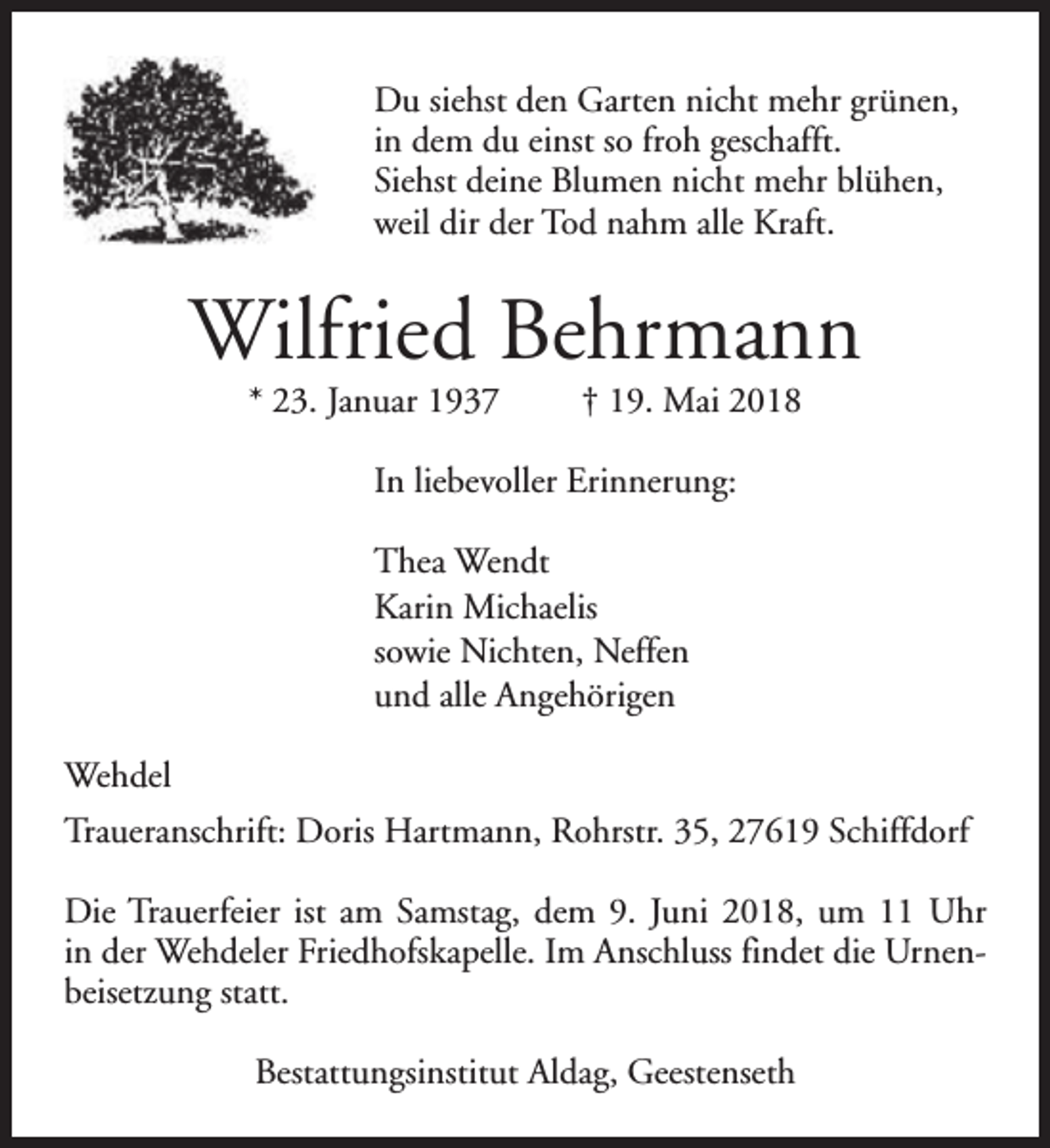 Du siehst den Garten nicht mehr grünen,
in dem du einst so froh geschafft.
Siehst deine Blumen nicht mehr blühen,
weil dir der Tod nahm alle Kraft.

Wilfried Behrmann

* 23. Januar 1937 † 19. Mai 2018

In liebevoller Erinnerung:

Thea Wendt
Karin Michaelis
sowie Nichten, Neffen
und alle Angehörigen

Wehdel

Traueranschrift: Doris Hartmann, Rohrstr. 35, 27619 Schiffdorf

Die Trauerfeier ist am Samstag, dem 9. Juni 2018, um 11 Uhr in der Wehdeler Friedhofskapelle. Im Anschluss findet die Urnenbeisetzung statt.

Bestattungsinstitut Aldag, Geestenseth